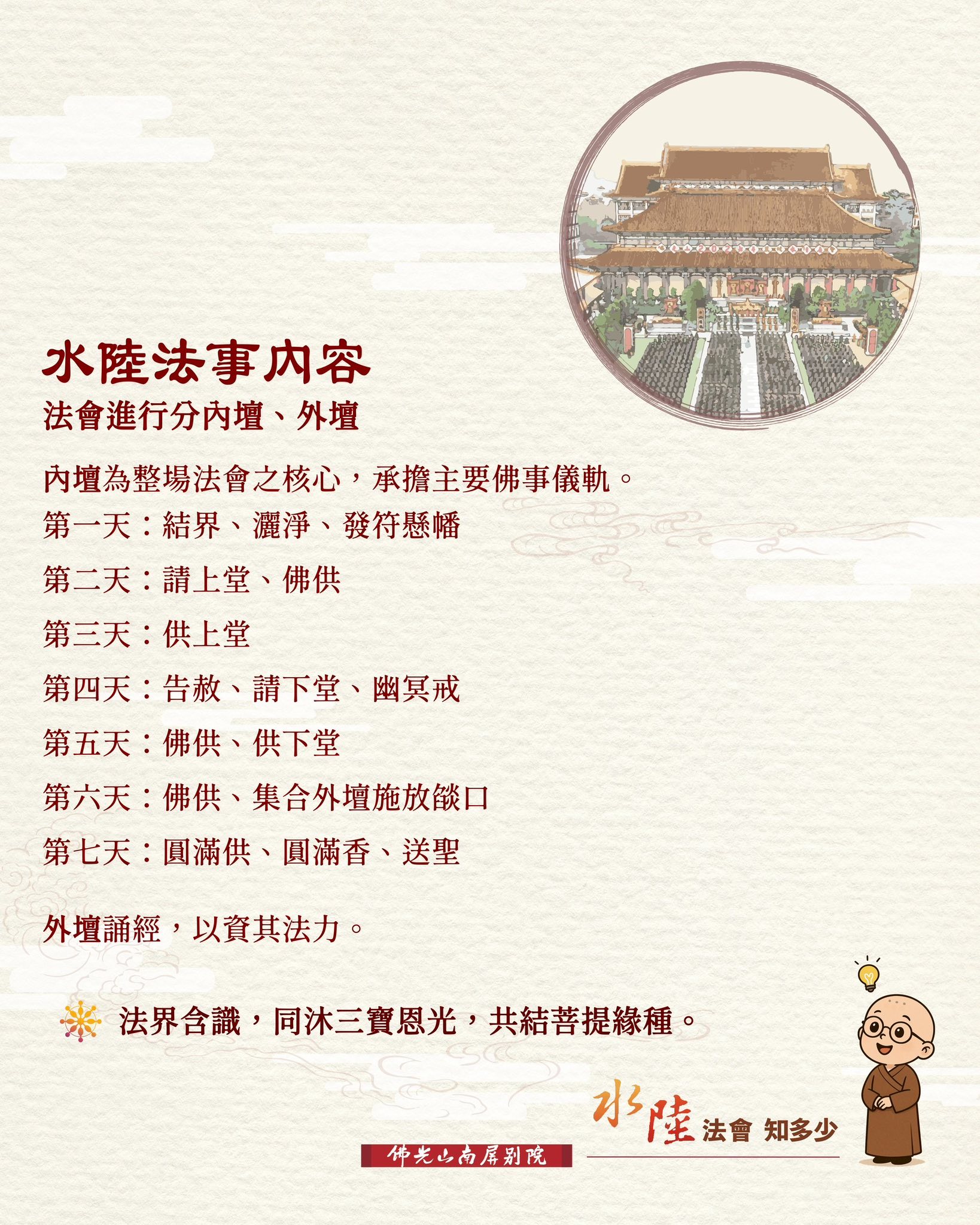 水陸法事內容
法會進行分內壇、外壇

內壇為整場法會之核心，承擔主要佛事儀軌。

第一天：結界、灑淨、發符懸幡

第二天：請上堂、佛供

第三天：供上堂

第四天：告赦、請下堂、幽冥戒

第五天：佛供、供下堂

第六天：佛供、集合外壇施放燄口

第七天：圓滿供、圓滿香、送聖

外壇誦經，以資其法力。

法界含識，同沐三寶恩光，共結菩提緣種。

佛光山南屏別院

水陸法會 知多少